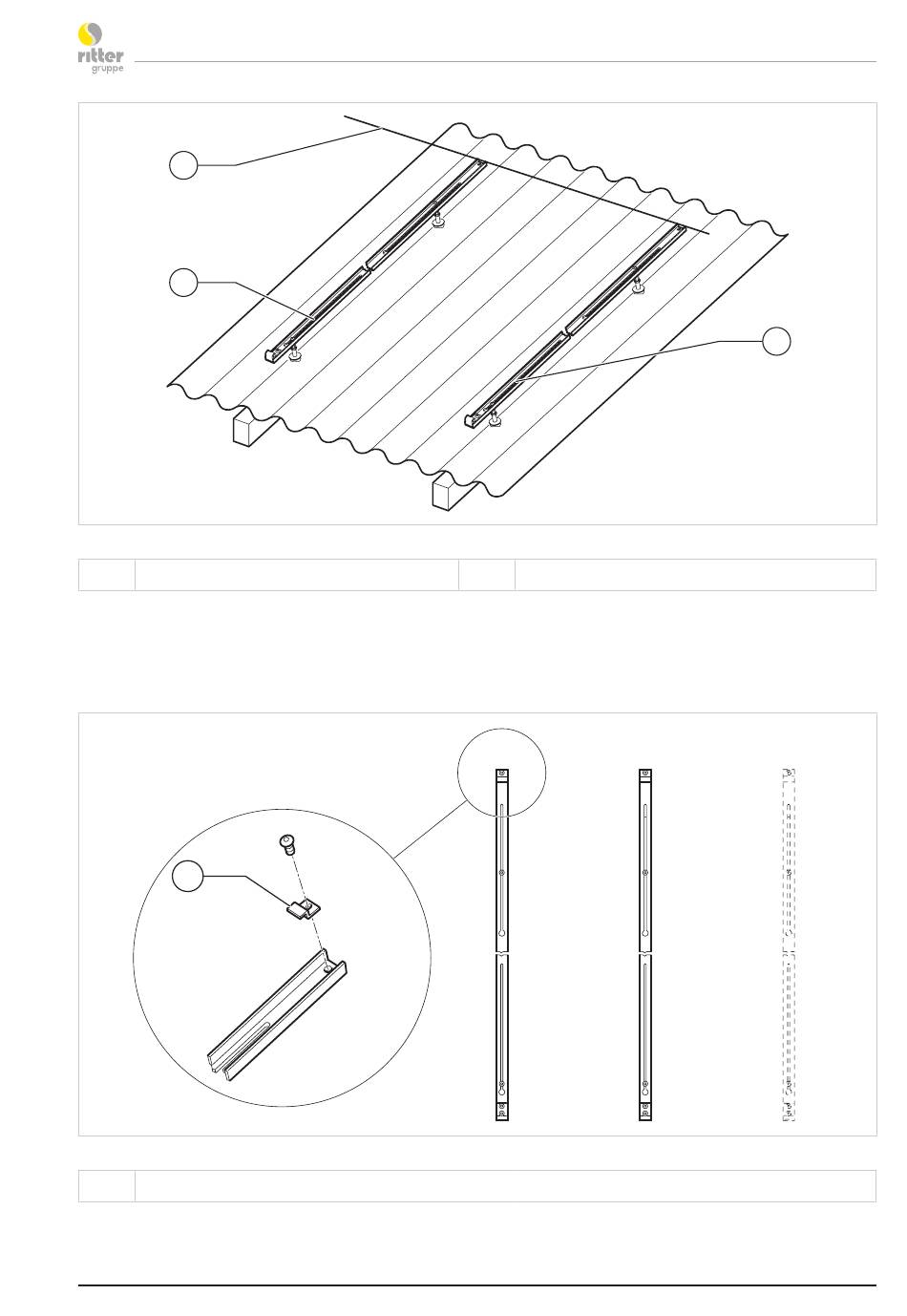 ritter
gruppe